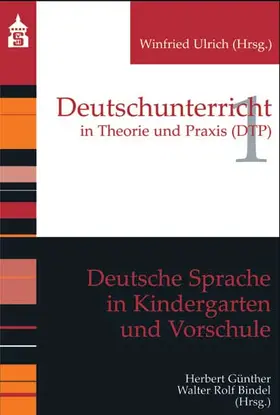 S

Winfried Ulrich (Hrsg.)

Deutschunterricht
in Theorie und Praxis (DTP)

1

Deutsche Sprache
in Kindergarten
und Vorschule

Herbert Günther
Walter Rolf Bindel
(Hrsg.)